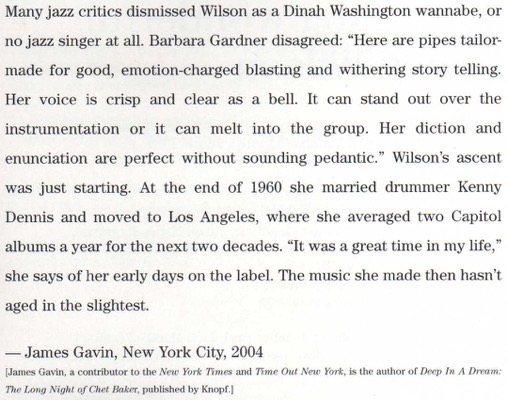 Many jazz critics dismissed Wilson as a Dinah Washington wannabe, or no jazz singer at all. Barbara Gardner disagreed: "Here are pipes tailor-made for good, emotion-charged blasting and withering story telling. Her voice is crisp and clear as a bell. It can stand out over the instrumentation or it can melt into the group. Her diction and enunciation are perfect without sounding pedantic." Wilson's ascent was just starting. At the end of 1960 she married drummer Kenny Dennis and moved to Los Angeles, where she averaged two Capitol albums a year for the next two decades. "It was a great time in my life," she says of her early days on the label. The music she made then hasn't aged in the slightest.

— James Gavin, New York City, 2004

[James Gavin, a contributor to the New York Times and Time Out New York, is the author of Deep In A Dream: The Long Night of Chet Baker, published by Knopf.]